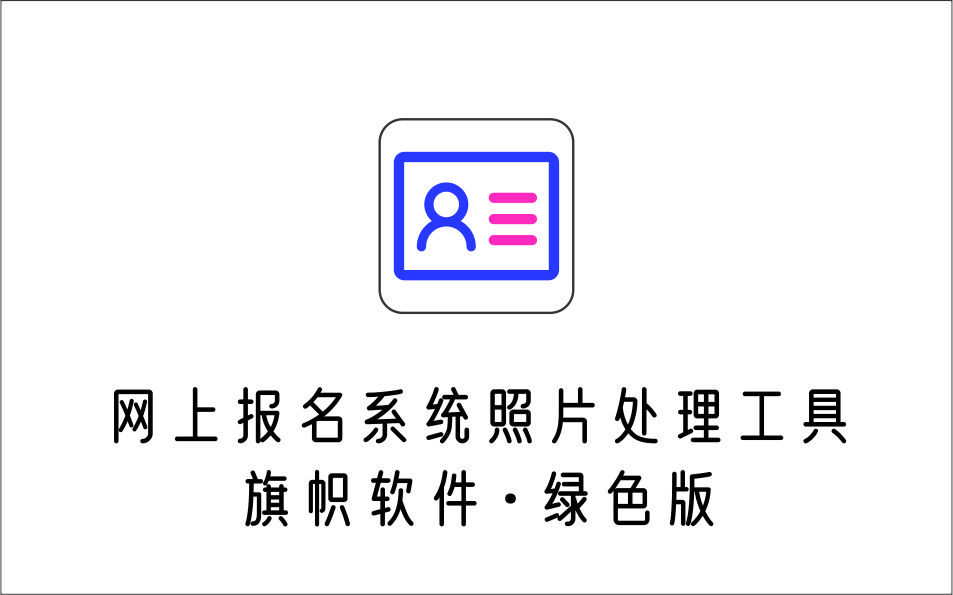 网上报名系统照片处理工具
旗帜软件·绿色版